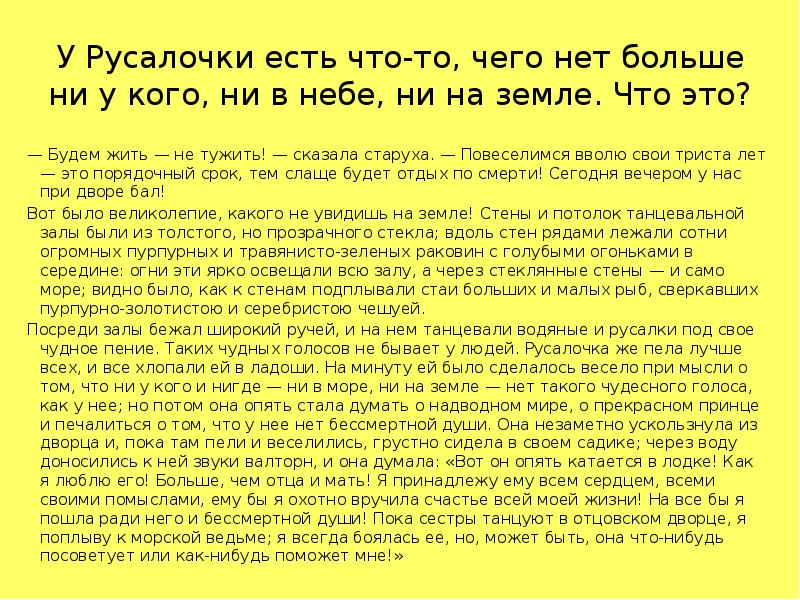 У Русалочки есть что-то, чего нет больше ни у кого, ни в небе, ни на земле. Что это?

— Будем жить — не тужить! — сказала старуха. — Повеселимся вволю свои триста лет — это порядочный срок, тем слаще будет отдых по смерти! Сегодня вечером у нас при дворе бал!

Вот было великолепие, какого не увидишь на земле! Стены и потолок танцевальной залы были из толстого, но прозрачного стекла; вдоль стен рядами лежали сотни огромных пурпурных и травянисто-зеленых раковин с голубыми огоньками в середине: огни эти ярко освещали всю залу, а через стеклянные стены — и само море; видно было, как к стенам подплывали стаи больших и малых рыб, сверкавших пурпурно-золотистою и серебристою чешуей.

Посреди залы бежал широкий ручей, и на нем танцевали водяные и русалки под свое чудное пение. Таких чудных голосов не бывает у людей. Русалочка же пела лучше всех, и все хлопали ей в ладоши. На минуту ей было сделалось весело при мысли о том, что ни у кого и нигде — ни в море, ни на земле — нет такого чудесного голоса, как у нее; но потом она опять стала думать о надводном мире, о прекрасном принце и печалиться о том, что у нее нет бессмертной души. Она незаметно ускользнула из дворца и, пока там пели и веселились, грустно сидела в своем садике; через воду доносились к ней звуки валторн, и она думала: «Вот он опять катается в лодке! Как я люблю его! Больше, чем отца и мать! Я принадлежу ему всем сердцем, всеми своими помыслами, ему бы я охотно вручила счастье всей моей жизни! На все бы я пошла ради него и бессмертной души! Пока сестры танцуют в отцовском дворце, я поплыву к морской ведьме; я всегда боялась ее, но, может быть, она что-нибудь посоветует или как-нибудь поможет мне!»